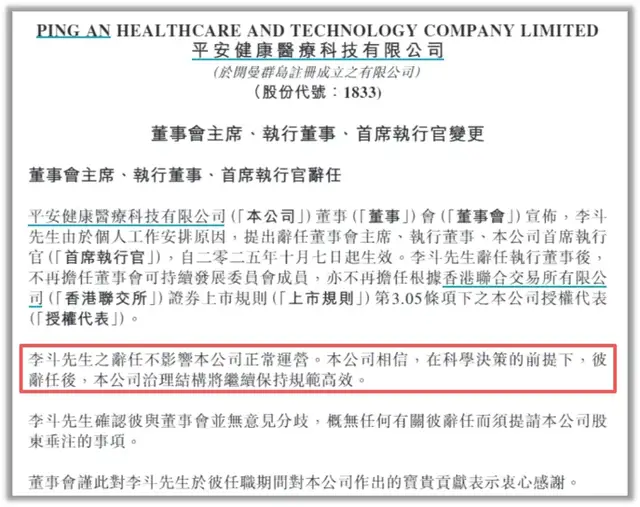 PING AN HEALTHCARE AND TECHNOLOGY COMPANY LIMITED
平安健康醫療科技有限公司
(於開曼群島註冊成立之有限公司)
(股份代號:1833)

董事會主席、執行董事、首席執行官變更

董事會主席、執行董事、首席執行官辭任

平安健康醫療科技有限公司(「本公司」)董事(「董事」)會(「董事會」)宣佈,李斗先生由於個人工作安排原因,提出辭任董事會主席、執行董事、本公司首席執行官(「首席執行官」),自二零二五年十月七日起生效。李斗先生辭任執行董事後,不再擔任董事會可持續發展委員會成員,亦不再擔任根據香港聯合交易所有限公司(「香港聯交所」)證券上市規則(「上市規則」)第3.05條項下之本公司授權代表(「授權代表」)。

李斗先生之辭任不影響本公司正常運營。本公司相信,在科學決策的前提下,彼辭任後,本公司治理結構將繼續保持規範高效。

李斗先生確認彼與董事會並無意見分歧,概無任何有關彼辭任而須提請本公司股東垂注的事項。

董事會謹此對李斗先生於彼任職期間對本公司作出的寶貴貢獻表示衷心感謝。